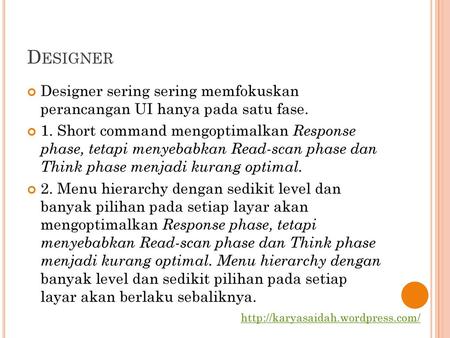 DESIGNER

Designer sering sering memfokuskan perancangan UI hanya pada satu fase.

1. Short command mengoptimalkan Response phase, tetapi menyebabkan Read-scan phase dan Think phase menjadi kurang optimal.

2. Menu hierarchy dengan sedikit level dan banyak pilihan pada setiap layar akan mengoptimalkan Response phase, tetapi menyebabkan Read-scan phase dan Think phase menjadi kurang optimal. Menu hierarchy dengan banyak level dan sedikit pilihan pada setiap layar akan berlaku sebaliknya.

http://karyasaidah.wordpress.com/